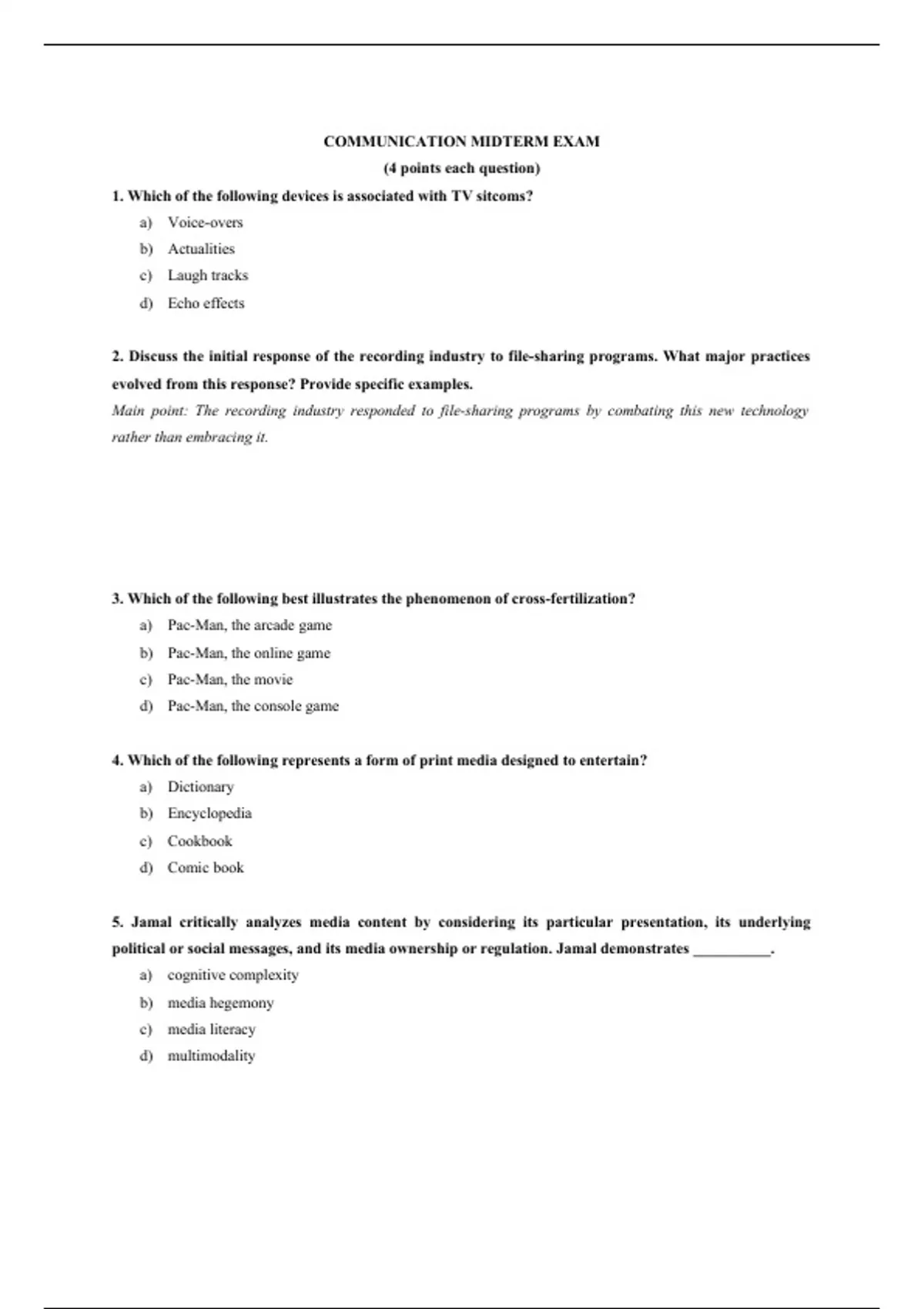 COMMUNICATION MIDTERM EXAM

(4 points each question)

1. Which of the following devices is associated with TV sitcoms?

a) Voice-overs

b) Actualities

c) Laugh tracks

d) Echo effects

2. Discuss the initial response of the recording industry to file-sharing programs. What major practices evolved from this response? Provide specific examples.

Main point: The recording industry responded to file-sharing programs by combating this new technology rather than embracing it.

3. Which of the following best illustrates the phenomenon of cross-fertilization?

a) Pac-Man, the arcade game

b) Pac-Man, the online game

c) Pac-Man, the movie

d) Pac-Man, the console game

4. Which of the following represents a form of print media designed to entertain?

a) Dictionary

b) Encyclopedia

c) Cookbook

d) Comic book

5. Jamal critically analyzes media content by considering its particular presentation, its underlying political or social messages, and its media ownership or regulation. Jamal demonstrates __________.

a) cognitive complexity

b) media hegemony

c) media literacy

d) multimodality